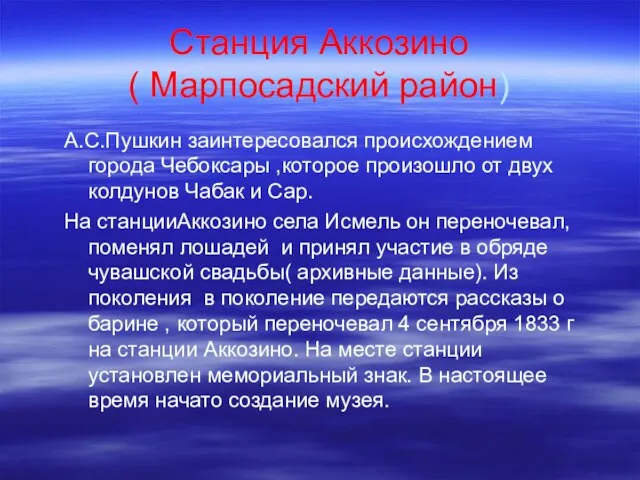 Станция Аккозино
( Марпосадский район)

А.С.Пушкин заинтересовался происхождением города Чебоксары ,которое произошло от двух колдунов Чабак и Сар.

На станцииАккозино села Исмель он переночевал, поменял лошадей  и принял участие в обряде чувашской свадьбы( архивные данные). Из поколения  в поколение передаются рассказы о барине , который переночевал 4 сентября 1833 г на станции Аккозино. На месте станции установлен мемориальный знак. В настоящее время начато создание музея.